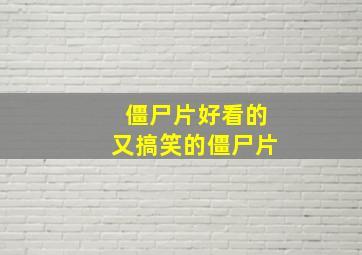 僵尸片好看的
又搞笑的僵尸片